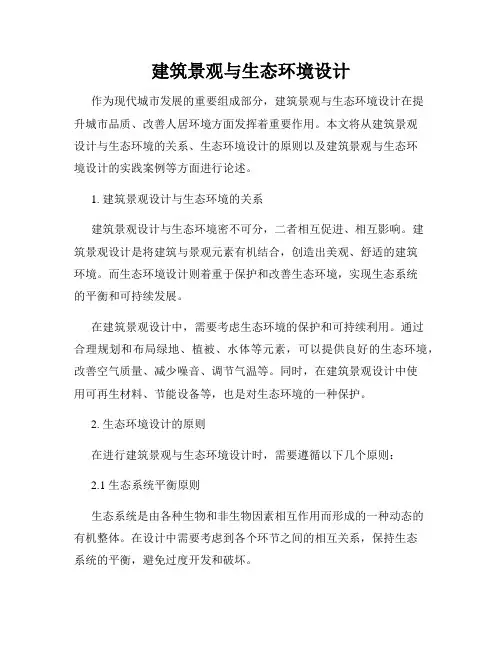 建筑景观与生态环境设计

作为现代城市发展的重要组成部分，建筑景观与生态环境设计在提升城市品质、改善人居环境方面发挥着重要作用。本文将从建筑景观设计与生态环境的关系、生态环境设计的原则以及建筑景观与生态环境设计的实践案例等方面进行论述。

1. 建筑景观设计与生态环境的关系

建筑景观设计与生态环境密不可分，二者相互促进、相互影响。建筑景观设计是将建筑与景观元素有机结合，创造出美观、舒适的建筑环境。而生态环境设计则着重于保护和改善生态环境，实现生态系统的平衡和可持续发展。

在建筑景观设计中，需要考虑生态环境的保护和可持续利用。通过合理规划和布局绿地、植被、水体等元素，可以提供良好的生态环境，改善空气质量、减少噪音、调节气温等。同时，在建筑景观设计中使用可再生材料、节能设备等，也是对生态环境的一种保护。

2. 生态环境设计的原则

在进行建筑景观与生态环境设计时，需要遵循以下几个原则：

2.1 生态系统平衡原则

生态系统是由各种生物和非生物因素相互作用而形成的一种动态的有机整体。在设计中需要考虑到各个环节之间的相互关系，保持生态系统的平衡，避免过度开发和破坏。